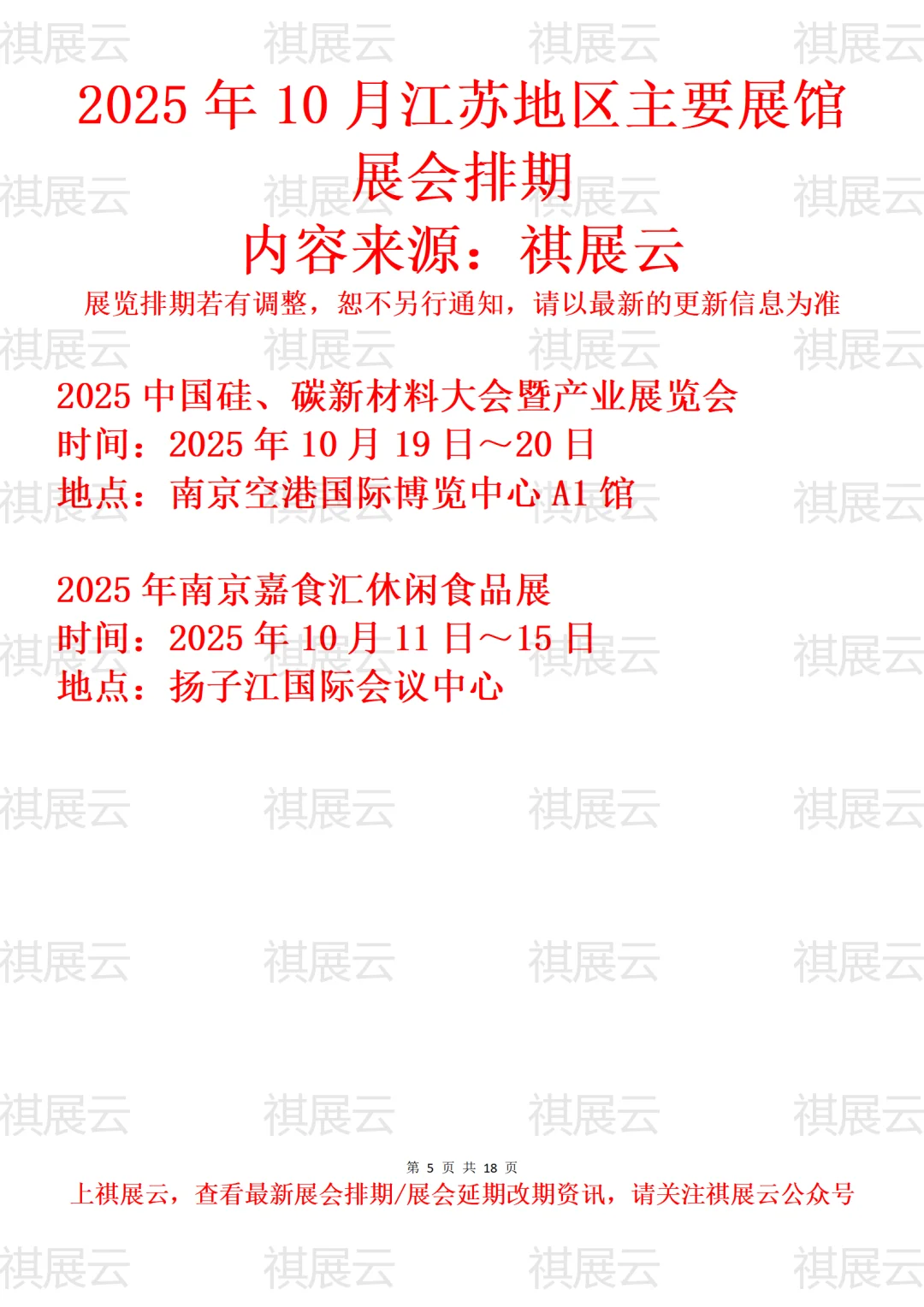 2025年10月江苏地区主要展馆展会排期

内容来源：祺展云

展览排期若有调整，恕不另行通知，请以最新的更新信息为准

2025中国硅、碳新材料大会暨产业展览会
时间：2025年10月19日～20日
地点：南京空港国际博览中心A1馆

2025年南京嘉食汇休闲食品展
时间：2025年10月11日～15日
地点：扬子江国际会议中心

第5页 共18页

上祺展云，查看最新展会排期/展会延期改期资讯，请关注祺展云公众号

祺展云